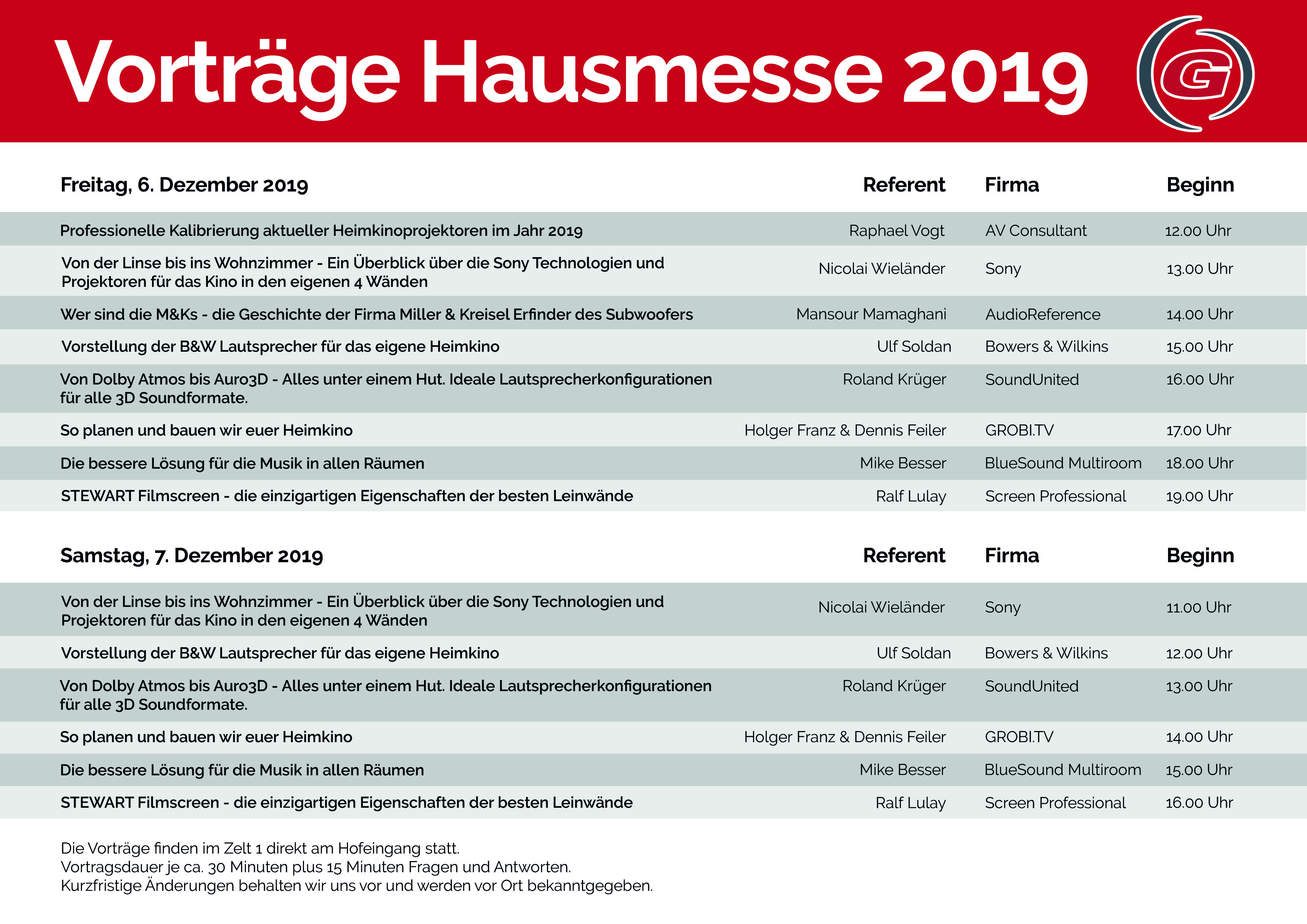 Vorträge Hausmesse 2019

G

| Freitag, 6. Dezember 2019 | Referent | Firma | Beginn |
|---|---|---|---|
| Professionelle Kalibrierung aktueller Heimkinoprojektoren im Jahr 2019 | Raphael Vogt | AV Consultant | 12.00 Uhr |
| Von der Linse bis ins Wohnzimmer - Ein Überblick über die Sony Technologien und Projektoren für das Kino in den eigenen 4 Wänden | Nicolai Wieländer | Sony | 13.00 Uhr |
| Wer sind die M&Ks - die Geschichte der Firma Miller & Kreisel Erfinder des Subwoofers | Mansour Mamaghani | AudioReference | 14.00 Uhr |
| Vorstellung der B&W Lautsprecher für das eigene Heimkino | Ulf Soldan | Bowers & Wilkins | 15.00 Uhr |
| Von Dolby Atmos bis Auro3D - Alles unter einem Hut. Ideale Lautsprecherkonfigurationen für alle 3D Soundformate. | Roland Krüger | SoundUnited | 16.00 Uhr |
| So planen und bauen wir euer Heimkino | Holger Franz & Dennis Feiler | GROBI.TV | 17.00 Uhr |
| Die bessere Lösung für die Musik in allen Räumen | Mike Besser | BlueSound Multiroom | 18.00 Uhr |
| STEWART Filmscreen - die einzigartigen Eigenschaften der besten Leinwände | Ralf Lulay | Screen Professional | 19.00 Uhr |

| Samstag, 7. Dezember 2019 | Referent | Firma | Beginn |
|---|---|---|---|
| Von der Linse bis ins Wohnzimmer - Ein Überblick über die Sony Technologien und Projektoren für das Kino in den eigenen 4 Wänden | Nicolai Wieländer | Sony | 11.00 Uhr |
| Vorstellung der B&W Lautsprecher für das eigene Heimkino | Ulf Soldan | Bowers & Wilkins | 12.00 Uhr |
| Von Dolby Atmos bis Auro3D - Alles unter einem Hut. Ideale Lautsprecherkonfigurationen für alle 3D Soundformate. | Roland Krüger | SoundUnited | 13.00 Uhr |
| So planen und bauen wir euer Heimkino | Holger Franz & Dennis Feiler | GROBI.TV | 14.00 Uhr |
| Die bessere Lösung für die Musik in allen Räumen | Mike Besser | BlueSound Multiroom | 15.00 Uhr |
| STEWART Filmscreen - die einzigartigen Eigenschaften der besten Leinwände | Ralf Lulay | Screen Professional | 16.00 Uhr |

Die Vorträge finden im Zelt 1 direkt am Hofeingang statt.
Vortragsdauer je ca. 30 Minuten plus 15 Minuten Fragen und Antworten.
Kurzfristige Änderungen behalten wir uns vor und werden vor Ort bekanntgegeben.